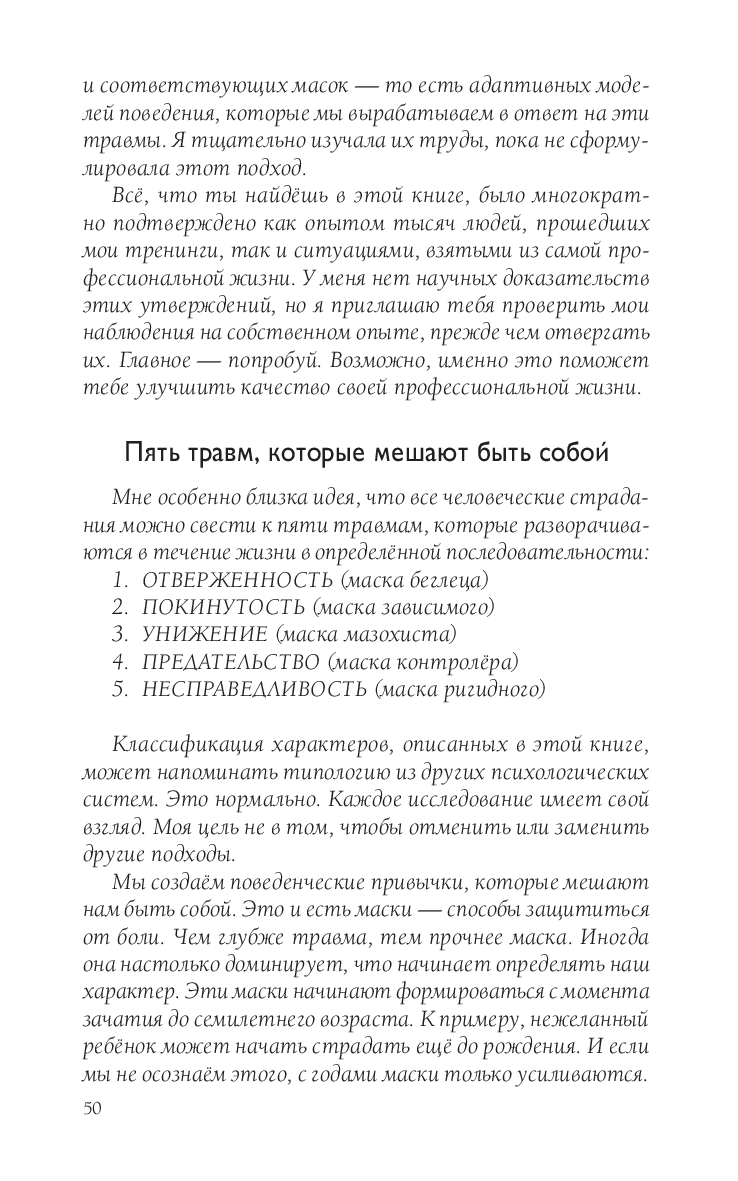 и соответствующих масок — то есть адаптивных моделей поведения, которые мы вырабатываем в ответ на эти травмы. Я тщательно изучала их труды, пока не сформулировала этот подход.

Всё, что ты найдёшь в этой книге, было многократно подтверждено как опытом тысяч людей, прошедших мои тренинги, так и ситуациями, взятыми из самой профессиональной жизни. У меня нет научных доказательств этих утверждений, но я приглашаю тебя проверить мои наблюдения на собственном опыте, прежде чем отвергать их. Главное — попробуй. Возможно, именно это поможет тебе улучшить качество своей профессиональной жизни.

Пять травм, которые мешают быть собой

Мне особенно близка идея, что все человеческие страдания можно свести к пяти травмам, которые разворачиваются в течение жизни в определённой последовательности:
1. ОТВЕРЖЕННОСТЬ (маска беглеца)
2. ПОКИНУТОСТЬ (маска зависимого)
3. УНИЖЕНИЕ (маска мазохиста)
4. ПРЕДАТЕЛЬСТВО (маска контролёра)
5. НЕСПРАВЕДЛИВОСТЬ (маска ригидного)

Классификация характеров, описанных в этой книге, может напоминать типологию из других психологических систем. Это нормально. Каждое исследование имеет свой взгляд. Моя цель не в том, чтобы отменить или заменить другие подходы.

Мы создаём поведенческие привычки, которые мешают нам быть собой. Это и есть маски — способы защититься от боли. Чем глубже травма, тем прочнее маска. Иногда она настолько доминирует, что начинает определять наш характер. Эти маски начинают формироваться с момента зачатия до семилетнего возраста. К примеру, нежеланный ребёнок может начать страдать ещё до рождения. И если мы не осознаём этого, с годами маски только усиливаются.

50